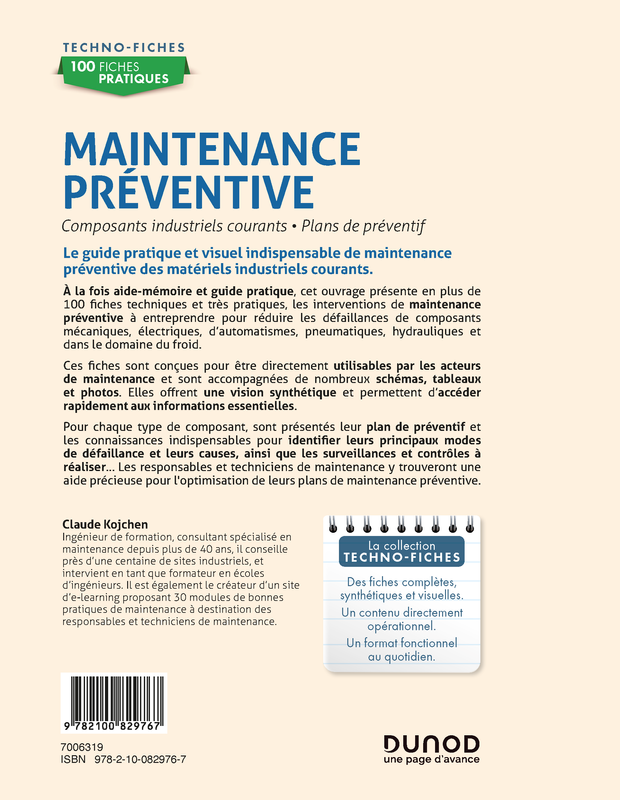 TECHNO-FICHES
100 FICHES PRATIQUES

MAINTENANCE PRÉVENTIVE

Composants industriels courants • Plans de préventif

Le guide pratique et visuel indispensable de maintenance préventive des matériels industriels courants.

À la fois aide-mémoire et guide pratique, cet ouvrage présente en plus de 100 fiches techniques et très pratiques, les interventions de maintenance préventive à entreprendre pour réduire les défaillances de composants mécaniques, électriques, d'automatismes, pneumatiques, hydrauliques et dans le domaine du froid.

Ces fiches sont conçues pour être directement utilisables par les acteurs de maintenance et sont accompagnées de nombreux schémas, tableaux et photos. Elles offrent une vision synthétique et permettent d'accéder rapidement aux informations essentielles.

Pour chaque type de composant, sont présentés leur plan de préventif et les connaissances indispensables pour identifier leurs principaux modes de défaillance et leurs causes, ainsi que les surveillances et contrôles à réaliser… Les responsables et techniciens de maintenance y trouveront une aide précieuse pour l'optimisation de leurs plans de maintenance préventive.

Claude Kojchen
Ingénieur de formation, consultant spécialisé en maintenance depuis plus de 40 ans, il conseille près d'une centaine de sites industriels, et intervient en tant que formateur en écoles d'ingénieurs. Il est également le créateur d'un site d'e-learning proposant 30 modules de bonnes pratiques de maintenance à destination des responsables et techniciens de maintenance.

La collection
TECHNO-FICHES

Des fiches complètes, synthétiques et visuelles.

Un contenu directement opérationnel.

Un format fonctionnel au quotidien.

9 782100 829767

7006319
ISBN 978-2-10-082976-7

DUNOD
une page d'avance